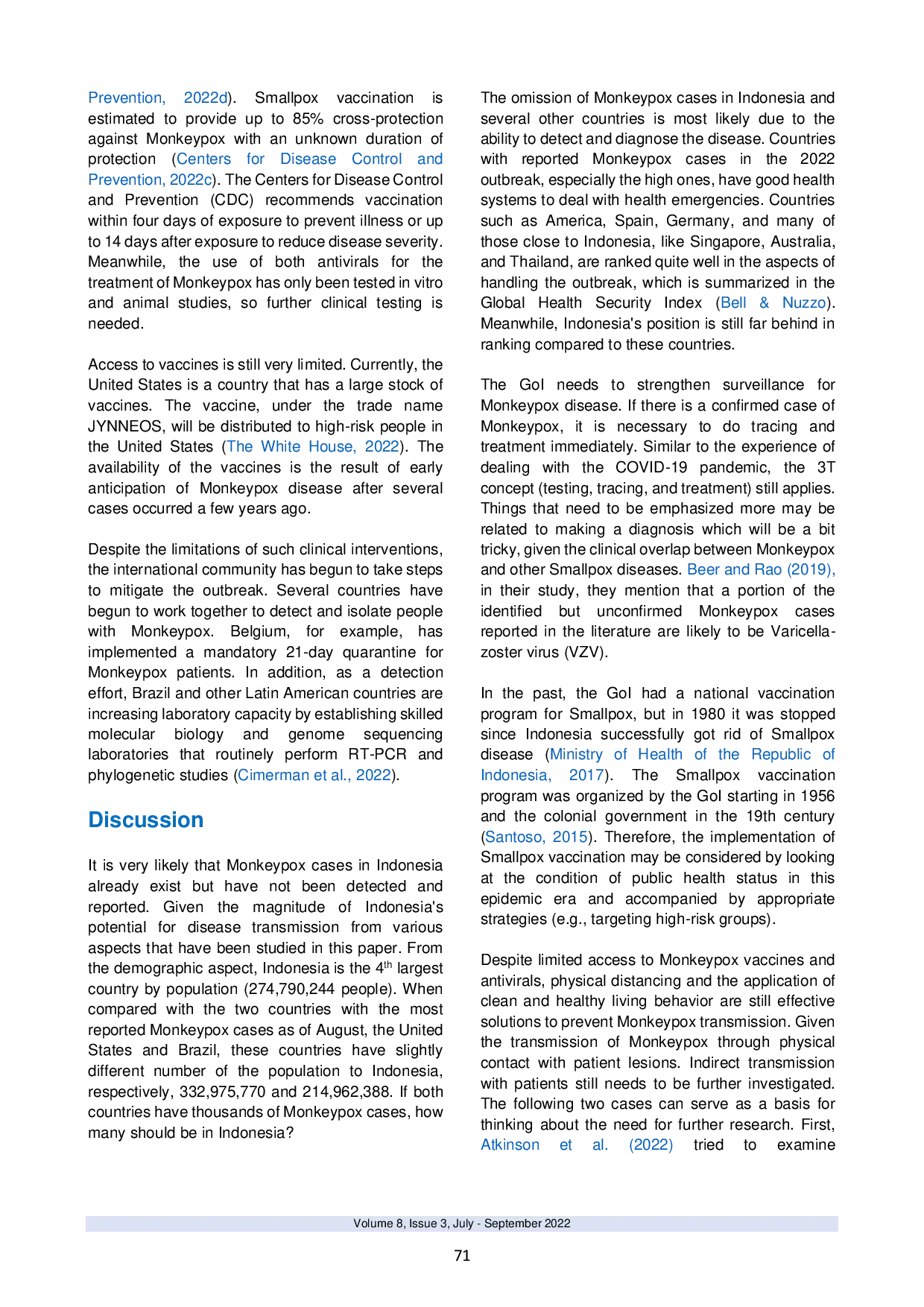 Prevention, 2022d). Smallpox vaccination is estimated to provide up to 85% cross-protection against Monkeypox with an unknown duration of protection (Centers for Disease Control and Prevention, 2022c). The Centers for Disease Control and Prevention (CDC) recommends vaccination within four days of exposure to prevent illness or up to 14 days after exposure to reduce disease severity. Meanwhile, the use of both antivirals for the treatment of Monkeypox has only been tested in vitro and animal studies, so further clinical testing is needed.

Access to vaccines is still very limited. Currently, the United States is a country that has a large stock of vaccines. The vaccine, under the trade name JYNNEOS, will be distributed to high-risk people in the United States (The White House, 2022). The availability of the vaccines is the result of early anticipation of Monkeypox disease after several cases occurred a few years ago.

Despite the limitations of such clinical interventions, the international community has begun to take steps to mitigate the outbreak. Several countries have begun to work together to detect and isolate people with Monkeypox. Belgium, for example, has implemented a mandatory 21-day quarantine for Monkeypox patients. In addition, as a detection effort, Brazil and other Latin American countries are increasing laboratory capacity by establishing skilled molecular biology and genome sequencing laboratories that routinely perform RT-PCR and phylogenetic studies (Cimerman et al., 2022).

Discussion

It is very likely that Monkeypox cases in Indonesia already exist but have not been detected and reported. Given the magnitude of Indonesia's potential for disease transmission from various aspects that have been studied in this paper. From the demographic aspect, Indonesia is the 4th largest country by population (274,790,244 people). When compared with the two countries with the most reported Monkeypox cases as of August, the United States and Brazil, these countries have slightly different number of the population to Indonesia, respectively, 332,975,770 and 214,962,388. If both countries have thousands of Monkeypox cases, how many should be in Indonesia?

The omission of Monkeypox cases in Indonesia and several other countries is most likely due to the ability to detect and diagnose the disease. Countries with reported Monkeypox cases in the 2022 outbreak, especially the high ones, have good health systems to deal with health emergencies. Countries such as America, Spain, Germany, and many of those close to Indonesia, like Singapore, Australia, and Thailand, are ranked quite well in the aspects of handling the outbreak, which is summarized in the Global Health Security Index (Bell & Nuzzo). Meanwhile, Indonesia's position is still far behind in ranking compared to these countries.

The GoI needs to strengthen surveillance for Monkeypox disease. If there is a confirmed case of Monkeypox, it is necessary to do tracing and treatment immediately. Similar to the experience of dealing with the COVID-19 pandemic, the 3T concept (testing, tracing, and treatment) still applies. Things that need to be emphasized more may be related to making a diagnosis which will be a bit tricky, given the clinical overlap between Monkeypox and other Smallpox diseases. Beer and Rao (2019), in their study, they mention that a portion of the identified but unconfirmed Monkeypox cases reported in the literature are likely to be Varicella-zoster virus (VZV).

In the past, the GoI had a national vaccination program for Smallpox, but in 1980 it was stopped since Indonesia successfully got rid of Smallpox disease (Ministry of Health of the Republic of Indonesia, 2017). The Smallpox vaccination program was organized by the GoI starting in 1956 and the colonial government in the 19th century (Santoso, 2015). Therefore, the implementation of Smallpox vaccination may be considered by looking at the condition of public health status in this epidemic era and accompanied by appropriate strategies (e.g., targeting high-risk groups).

Despite limited access to Monkeypox vaccines and antivirals, physical distancing and the application of clean and healthy living behavior are still effective solutions to prevent Monkeypox transmission. Given the transmission of Monkeypox through physical contact with patient lesions. Indirect transmission with patients still needs to be further investigated. The following two cases can serve as a basis for thinking about the need for further research. First, Atkinson et al. (2022) tried to examine

Volume 8, Issue 3, July - September 2022

71